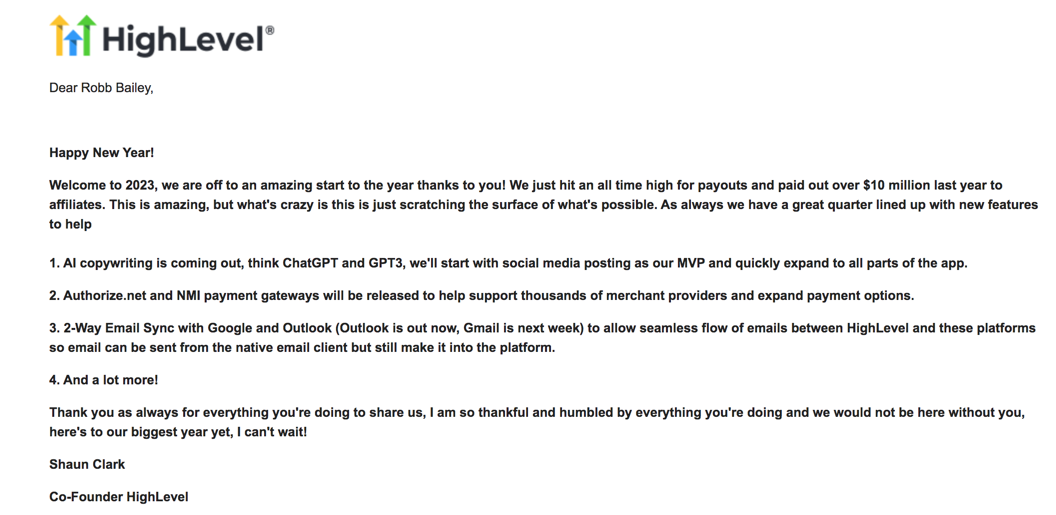 HighLevel®

Dear Robb Bailey,

Happy New Year!

Welcome to 2023, we are off to an amazing start to the year thanks to you! We just hit an all time high for payouts and paid out over $10 million last year to affiliates. This is amazing, but what's crazy is this is just scratching the surface of what's possible. As always we have a great quarter lined up with new features to help

1. AI copywriting is coming out, think ChatGPT and GPT3, we'll start with social media posting as our MVP and quickly expand to all parts of the app.

2. Authorize.net and NMI payment gateways will be released to help support thousands of merchant providers and expand payment options.

3. 2-Way Email Sync with Google and Outlook (Outlook is out now, Gmail is next week) to allow seamless flow of emails between HighLevel and these platforms so email can be sent from the native email client but still make it into the platform.

4. And a lot more!

Thank you as always for everything you're doing to share us, I am so thankful and humbled by everything you're doing and we would not be here without you, here's to our biggest year yet, I can't wait!

Shaun Clark

Co-Founder HighLevel